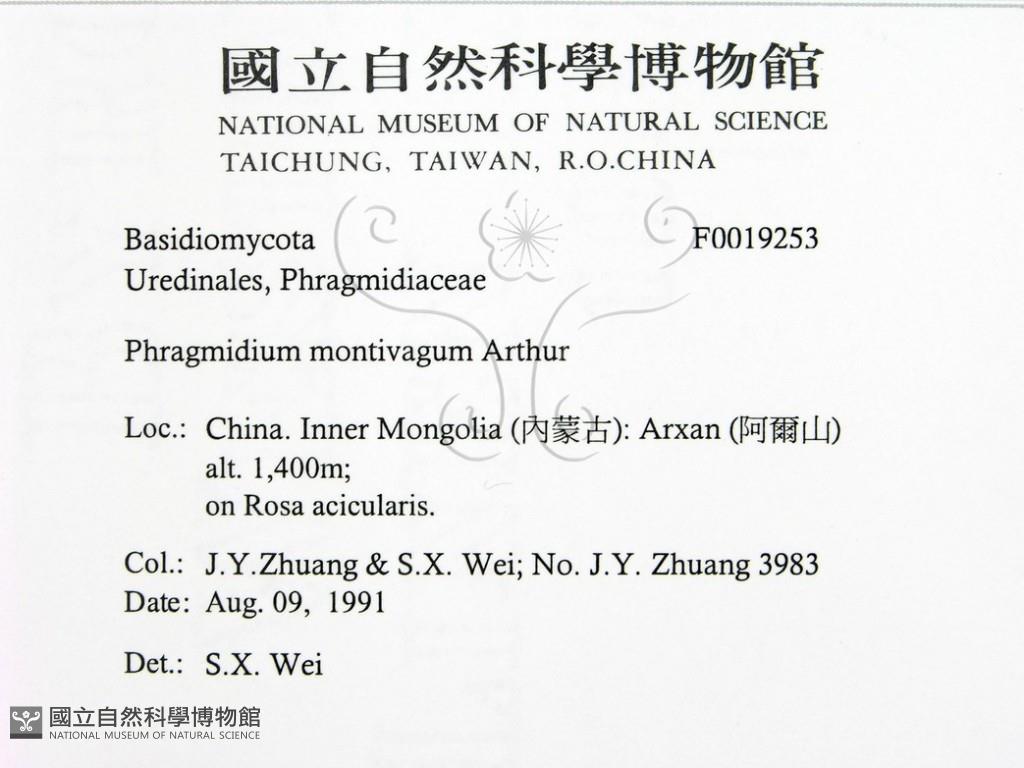 國立自然科學博物館
NATIONAL MUSEUM OF NATURAL SCIENCE
TAICHUNG, TAIWAN, R.O.CHINA

Basidiomycota F0019253
Uredinales, Phragmidiaceae

Phragmidium montivagum Arthur

Loc.: China. Inner Mongolia (內蒙古): Arxan (阿爾山)
alt. 1,400m;
on Rosa acicularis.

Col.: J.Y.Zhuang & S.X. Wei; No. J.Y. Zhuang 3983
Date: Aug. 09, 1991

Det.: S.X. Wei

國立自然科學博物館
NATIONAL MUSEUM OF NATURAL SCIENCE